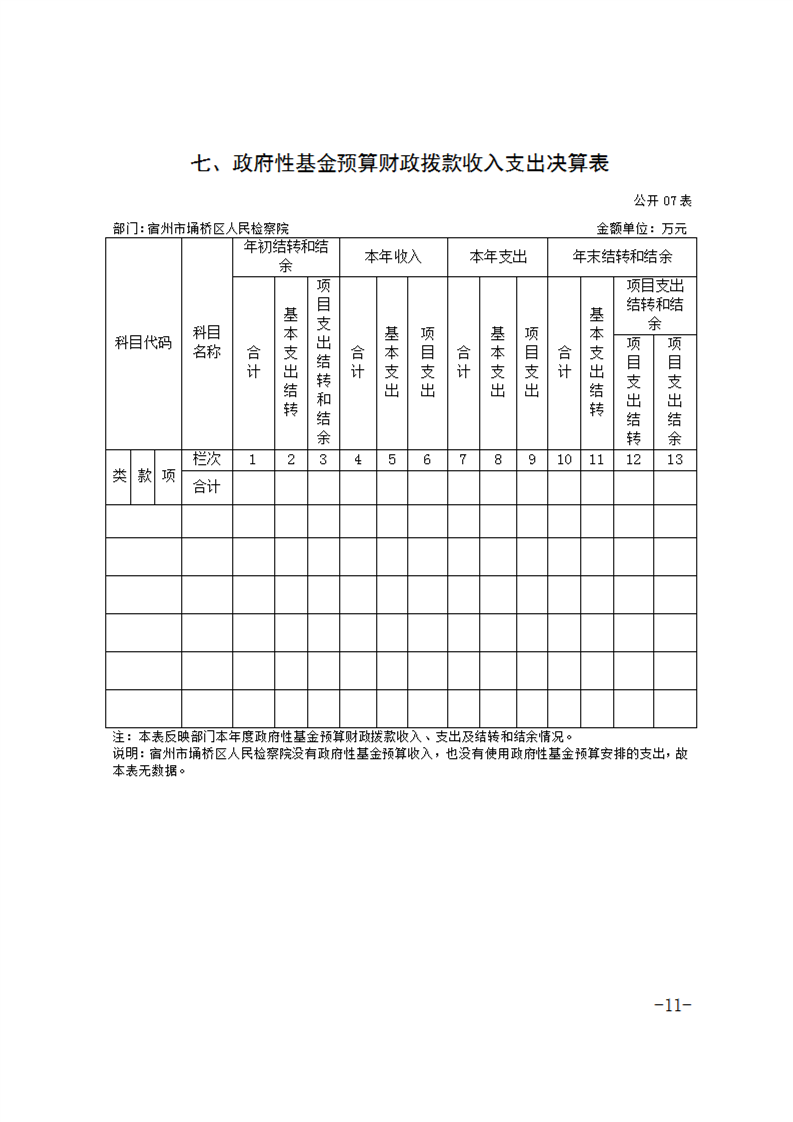 七、政府性基金预算财政拨款收入支出决算表

公开 07 表

部门：宿州市埇桥区人民检察院

金额单位：万元

| 科目代码 | | | 科目名称 | 年初结转和结余 | | | 本年收入 | | | 本年支出 | | | 年末结转和结余 | | | |
|---|---|---|---|---|---|---|---|---|---|---|---|---|---|---|---|---|
| | | | | 合计 | 基本支出结转 | 项目支出结转和结余 | 合计 | 基本支出 | 项目支出 | 合计 | 基本支出 | 项目支出 | 合计 | 基本支出结转 | 项目支出结转和结余 | |
| | | | | | | | | | | | | | | | 项目支出结转 | 项目支出结余 |
| 类 | 款 | 项 | 栏次 | 1 | 2 | 3 | 4 | 5 | 6 | 7 | 8 | 9 | 10 | 11 | 12 | 13 |
| | | | 合计 | | | | | | | | | | | | | |
| | | | | | | | | | | | | | | | | |
| | | | | | | | | | | | | | | | | |
| | | | | | | | | | | | | | | | | |
| | | | | | | | | | | | | | | | | |
| | | | | | | | | | | | | | | | | |
| | | | | | | | | | | | | | | | | |

注：本表反映部门本年度政府性基金预算财政拨款收入、支出及结转和结余情况。
说明：宿州市埇桥区人民检察院没有政府性基金预算收入，也没有使用政府性基金预算安排的支出，故本表无数据。

-11-